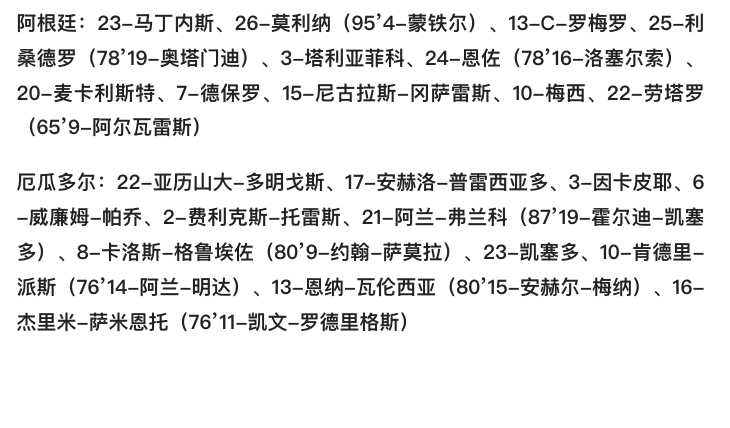 阿根廷：23-马丁内斯、26-莫利纳（95’4-蒙铁尔）、13-C-罗梅罗、25-利桑德罗（78’19-奥塔门迪）、3-塔利亚菲科、24-恩佐（78’16-洛塞尔索）、20-麦卡利斯特、7-德保罗、15-尼古拉斯-冈萨雷斯、10-梅西、22-劳塔罗（65’9-阿尔瓦雷斯）

厄瓜多尔：22-亚历山大-多明戈斯、17-安赫洛-普雷西亚多、3-因卡皮耶、6-威廉姆-帕乔、2-费利克斯-托雷斯、21-阿兰-弗兰科（87’19-霍尔迪-凯塞多）、8-卡洛斯-格鲁埃佐（80’9-约翰-萨莫拉）、23-凯塞多、10-肯德里-派斯（76’14-阿兰-明达）、13-恩纳-瓦伦西亚（80’15-安赫尔-梅纳）、16-杰里米-萨米恩托（76’11-凯文-罗德里格斯）